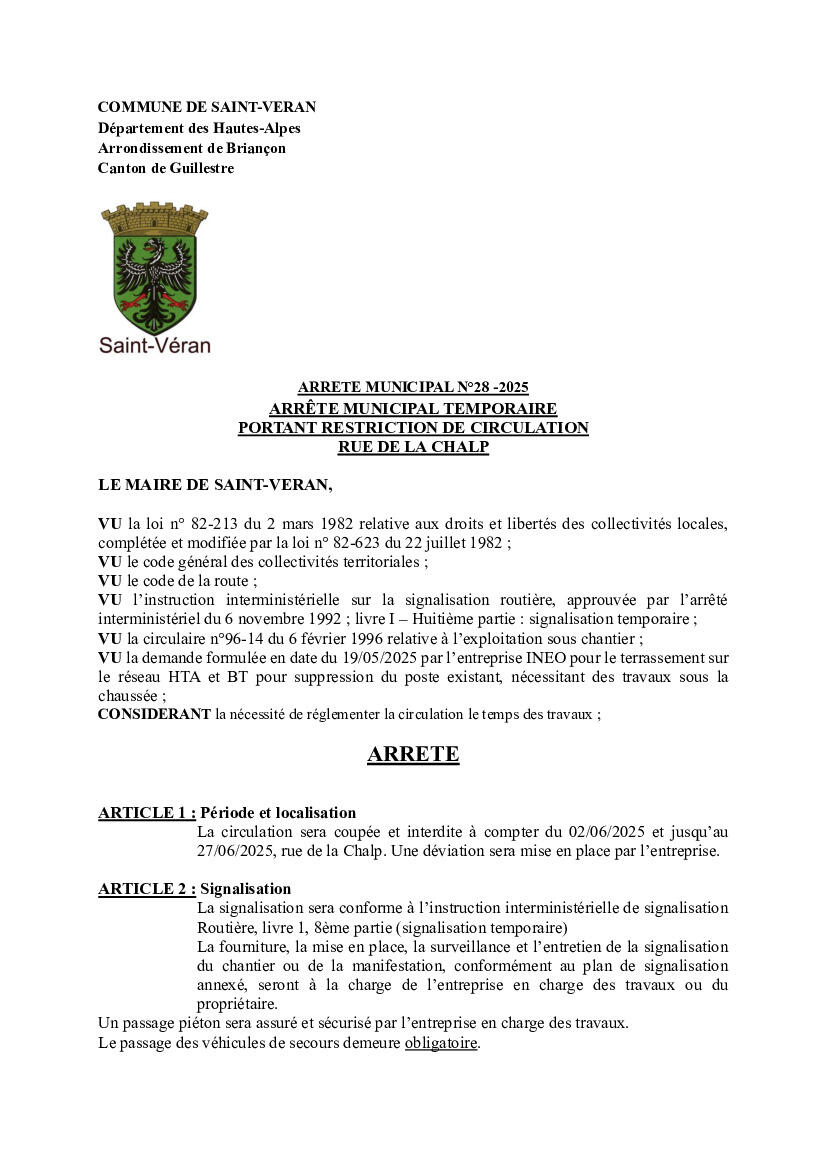 COMMUNE DE SAINT-VERAN
Département des Hautes-Alpes
Arrondissement de Briançon
Canton de Guillestre

Saint-Véran

ARRETE MUNICIPAL N°28 -2025
ARRÊTE MUNICIPAL TEMPORAIRE
PORTANT RESTRICTION DE CIRCULATION
RUE DE LA CHALP

LE MAIRE DE SAINT-VERAN,

VU la loi n° 82-213 du 2 mars 1982 relative aux droits et libertés des collectivités locales, complétée et modifiée par la loi n° 82-623 du 22 juillet 1982 ;
VU le code général des collectivités territoriales ;
VU le code de la route ;
VU l'instruction interministérielle sur la signalisation routière, approuvée par l'arrêté interministériel du 6 novembre 1992 ; livre I – Huitième partie : signalisation temporaire ;
VU la circulaire n°96-14 du 6 février 1996 relative à l'exploitation sous chantier ;
VU la demande formulée en date du 19/05/2025 par l'entreprise INEO pour le terrassement sur le réseau HTA et BT pour suppression du poste existant, nécessitant des travaux sous la chaussée ;
CONSIDERANT la nécessité de réglementer la circulation le temps des travaux ;

ARRETE

ARTICLE 1 : Période et localisation
La circulation sera coupée et interdite à compter du 02/06/2025 et jusqu'au 27/06/2025, rue de la Chalp. Une déviation sera mise en place par l'entreprise.

ARTICLE 2 : Signalisation
La signalisation sera conforme à l'instruction interministérielle de signalisation Routière, livre 1, 8ème partie (signalisation temporaire)
La fourniture, la mise en place, la surveillance et l'entretien de la signalisation du chantier ou de la manifestation, conformément au plan de signalisation annexé, seront à la charge de l'entreprise en charge des travaux ou du propriétaire.
Un passage piéton sera assuré et sécurisé par l'entreprise en charge des travaux.
Le passage des véhicules de secours demeure obligatoire.